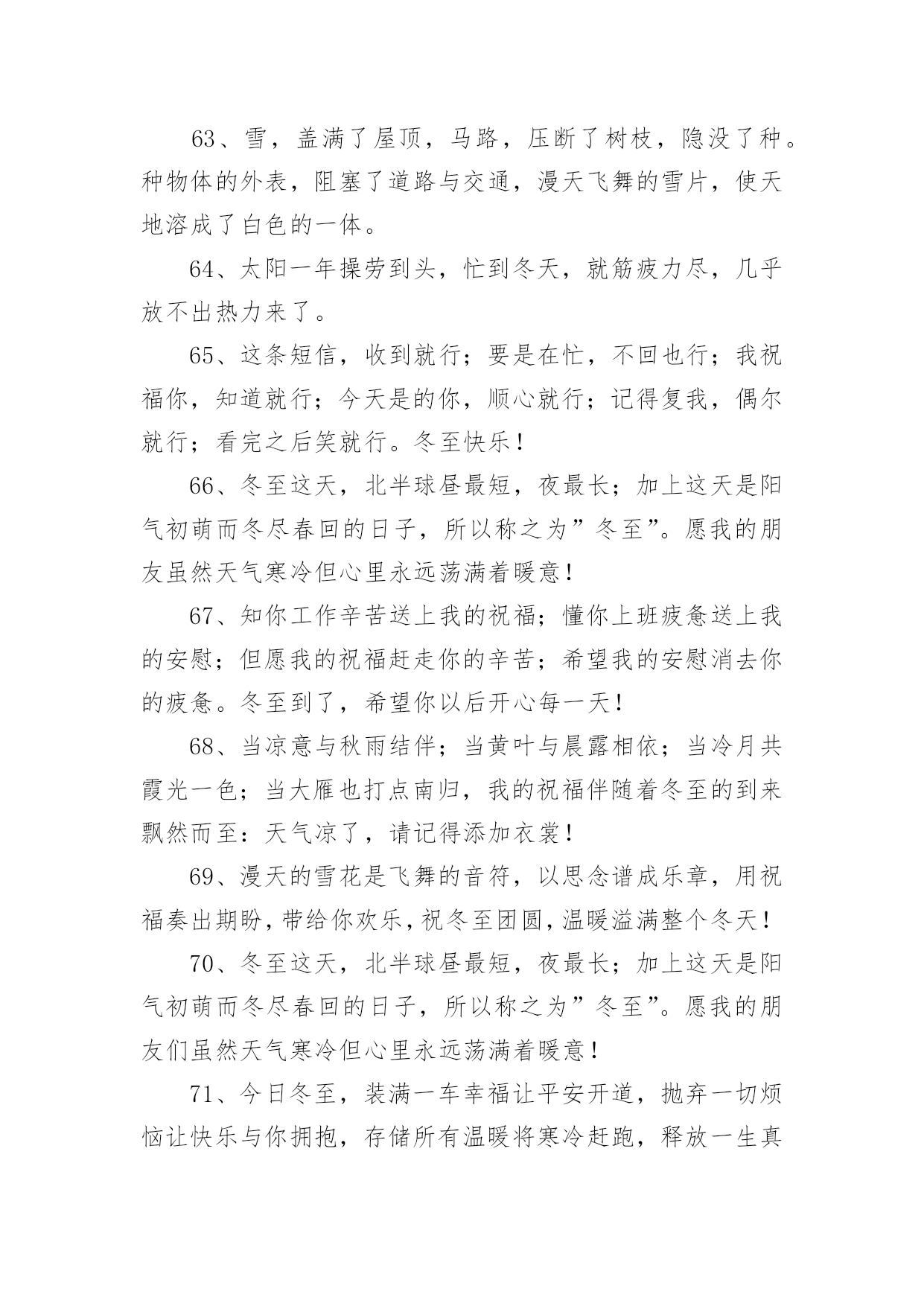 63、雪，盖满了屋顶，马路，压断了树枝，隐没了种。种物体的外表，阻塞了道路与交通，漫天飞舞的雪片，使天地溶成了白色的一体。

64、太阳一年操劳到头，忙到冬天，就筋疲力尽，几乎放不出热力来了。

65、这条短信，收到就行；要是在忙，不回也行；我祝福你，知道就行；今天是的你，顺心就行；记得复我，偶尔就行；看完之后笑就行。冬至快乐！

66、冬至这天，北半球昼最短，夜最长；加上这天是阳气初萌而冬尽春回的日子，所以称之为”冬至”。愿我的朋友虽然天气寒冷但心里永远荡满着暖意！

67、知你工作辛苦送上我的祝福；懂你上班疲惫送上我的安慰；但愿我的祝福赶走你的辛苦；希望我的安慰消去你的疲惫。冬至到了，希望你以后开心每一天！

68、当凉意与秋雨结伴；当黄叶与晨露相依；当冷月共霞光一色；当大雁也打点南归，我的祝福伴随着冬至的到来飘然而至：天气凉了，请记得添加衣裳！

69、漫天的雪花是飞舞的音符，以思念谱成乐章，用祝福奏出期盼，带给你欢乐，祝冬至团圆，温暖溢满整个冬天！

70、冬至这天，北半球昼最短，夜最长；加上这天是阳气初萌而冬尽春回的日子，所以称之为”冬至”。愿我的朋友们虽然天气寒冷但心里永远荡满着暖意！

71、今日冬至，装满一车幸福让平安开道，抛弃一切烦恼让快乐与你拥抱，存储所有温暖将寒冷赶跑，释放一生真